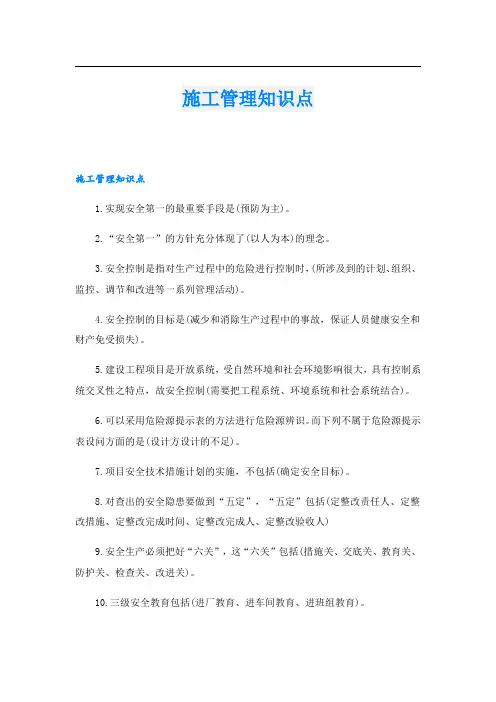 施工管理知识点

施工管理知识点

1.实现安全第一的最重要手段是(预防为主)。

2.“安全第一”的方针充分体现了(以人为本)的理念。

3.安全控制是指对生产过程中的危险进行控制时，(所涉及到的计划、组织、监控、调节和改进等一系列管理活动)。

4.安全控制的目标是(减少和消除生产过程中的事故，保证人员健康安全和财产免受损失)。

5.建设工程项目是开放系统，受自然环境和社会环境影响很大，具有控制系统交叉性之特点，故安全控制(需要把工程系统、环境系统和社会系统结合)。

6.可以采用危险源提示表的方法进行危险源辨识。而下列不属于危险源提示表设问方面的是(设计方设计的不足)。

7.项目安全技术措施计划的实施，不包括(确定安全目标)。

8.对查出的安全隐患要做到“五定”，“五定”包括(定整改责任人、定整改措施、定整改完成时间、定整改完成人、定整改验收人)

9.安全生产必须把好“六关”，这“六关”包括(措施关、交底关、教育关、防护关、检查关、改进关)。

10.三级安全教育包括(进厂教育、进车间教育、进班组教育)。